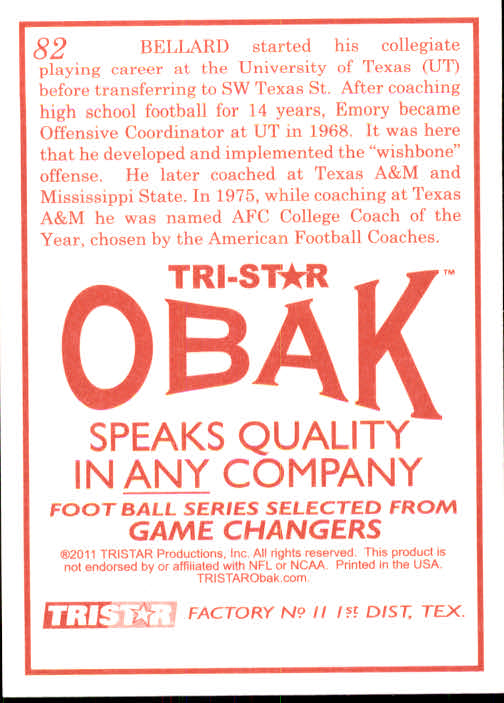 82 BELLARD started his collegiate playing career at the University of Texas (UT) before transferring to SW Texas St. After coaching high school football for 14 years, Emory became Offensive Coordinator at UT in 1968. It was here that he developed and implemented the "wishbone" offense. He later coached at Texas A&M and Mississippi State. In 1975, while coaching at Texas A&M he was named AFC College Coach of the Year, chosen by the American Football Coaches.

TRI-STAR

OBAK™

SPEAKS QUALITY
IN ANY COMPANY

FOOT BALL SERIES SELECTED FROM
GAME CHANGERS

®2011 TRISTAR Productions, Inc. All rights reserved. This product is not endorsed by or affiliated with NFL or NCAA. Printed in the USA. TRISTARObak.com.

TRISTAR FACTORY No 11 1st DIST, TEX.